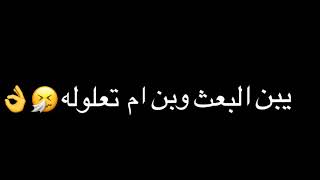 يبن البعث وبن ام تعلوله🤧👌